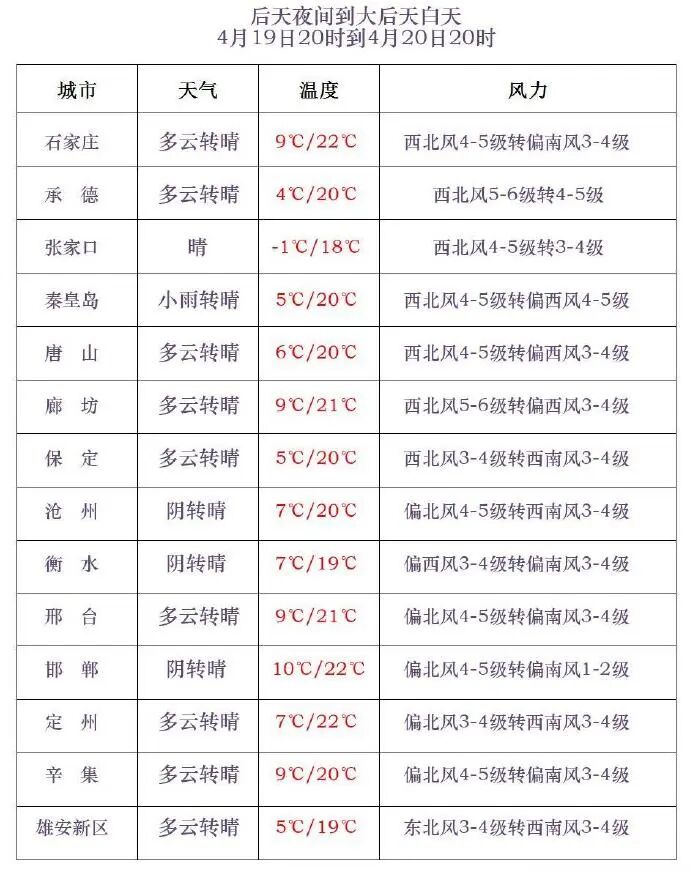 后天夜间到大后天白天
4月19日20时到4月20日20时

| 城市 | 天气 | 温度 | 风力 |
|---|---|---|---|
| 石家庄 | 多云转晴 | 9℃/22℃ | 西北风4-5级转偏南风3-4级 |
| 承　德 | 多云转晴 | 4℃/20℃ | 西北风5-6级转4-5级 |
| 张家口 | 晴 | -1℃/18℃ | 西北风4-5级转3-4级 |
| 秦皇岛 | 小雨转晴 | 5℃/20℃ | 西北风4-5级转偏西风4-5级 |
| 唐　山 | 多云转晴 | 6℃/20℃ | 西北风4-5级转偏西风3-4级 |
| 廊　坊 | 多云转晴 | 9℃/21℃ | 西北风5-6级转偏西风3-4级 |
| 保　定 | 多云转晴 | 5℃/20℃ | 西北风3-4级转西南风3-4级 |
| 沧　州 | 阴转晴 | 7℃/20℃ | 偏北风4-5级转西南风3-4级 |
| 衡　水 | 阴转晴 | 7℃/19℃ | 偏西风3-4级转偏南风3-4级 |
| 邢　台 | 多云转晴 | 9℃/21℃ | 偏北风4-5级转偏南风3-4级 |
| 邯　郸 | 阴转晴 | 10℃/22℃ | 偏北风4-5级转偏南风1-2级 |
| 定　州 | 多云转晴 | 7℃/22℃ | 偏北风3-4级转西南风3-4级 |
| 辛　集 | 多云转晴 | 9℃/20℃ | 偏北风4-5级转偏南风3-4级 |
| 雄安新区 | 多云转晴 | 5℃/19℃ | 东北风3-4级转西南风3-4级 |